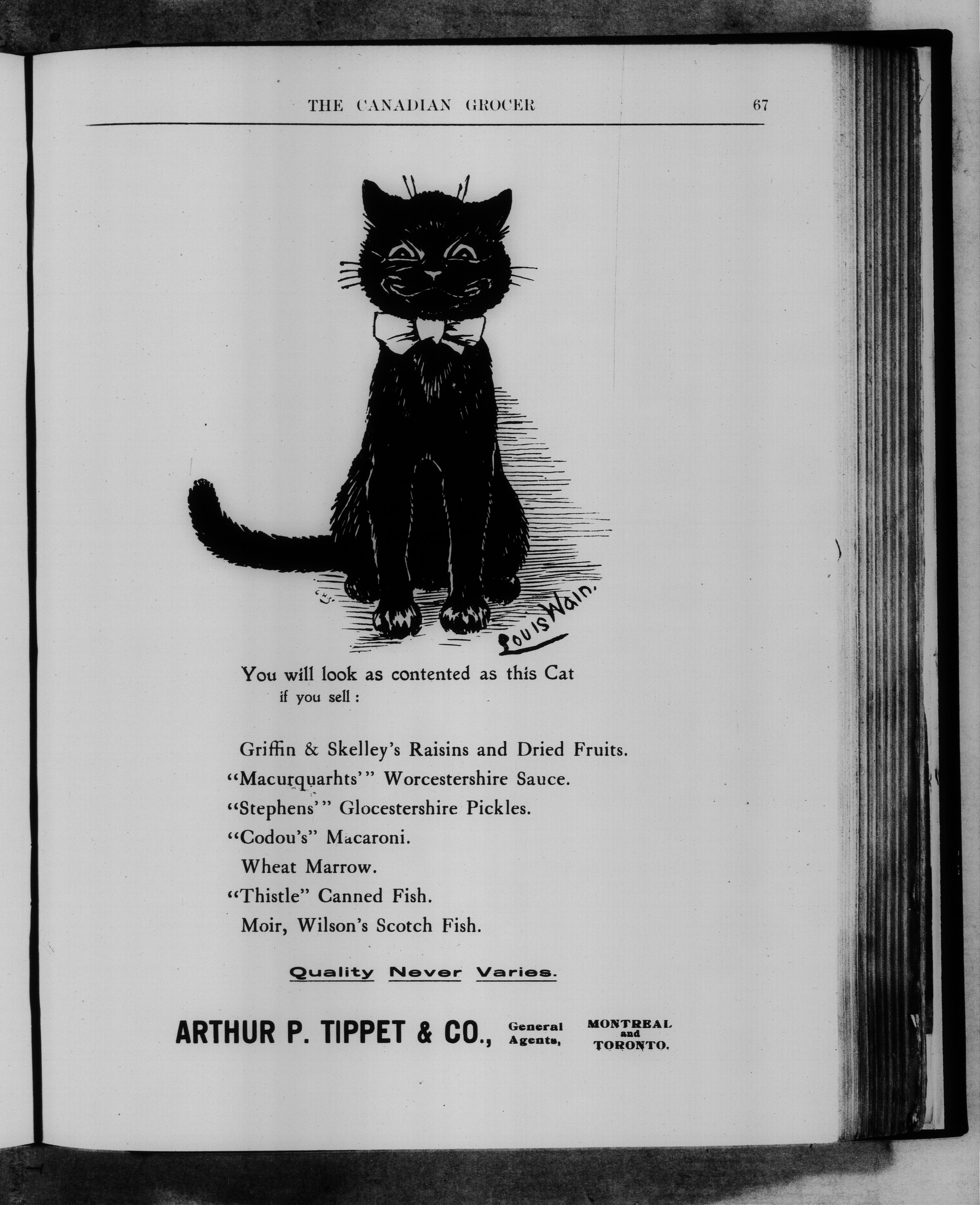 THE CANADIAN GROCER 67

Louis Wain.

You will look as contented as this Cat
if you sell :

Griffin & Skelley's Raisins and Dried Fruits.
"Macurquarhts'" Worcestershire Sauce.
"Stephens'" Glocestershire Pickles.
"Codou's" Macaroni.
Wheat Marrow.
"Thistle" Canned Fish.
Moir, Wilson's Scotch Fish.

Quality Never Varies.

ARTHUR P. TIPPET & CO., General Agents, MONTREAL and TORONTO.